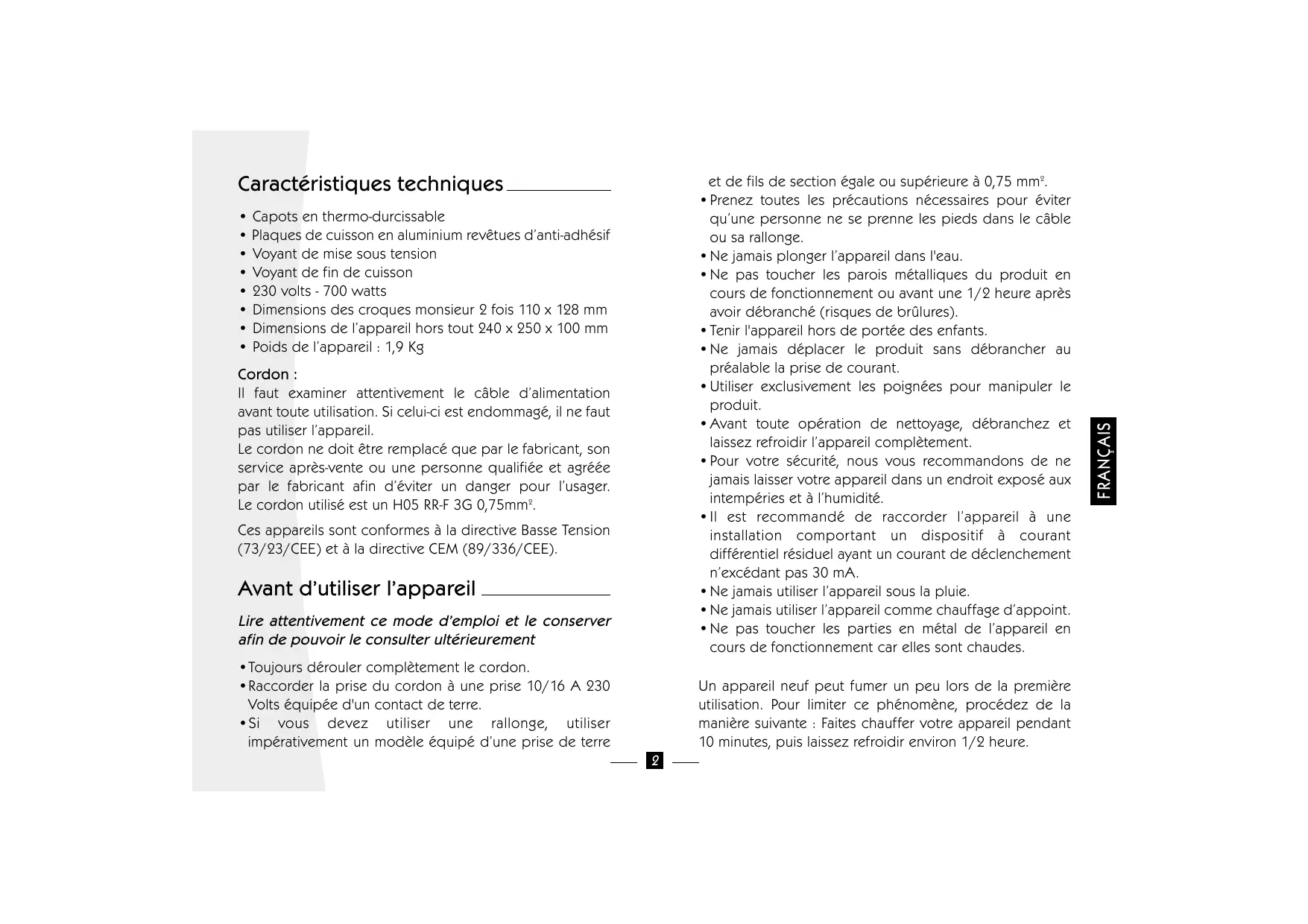 Caractéristiques techniques

• Capots en thermo-durcissable
• Plaques de cuisson en aluminium revêtues d'anti-adhésif
• Voyant de mise sous tension
• Voyant de fin de cuisson
• 230 volts - 700 watts
• Dimensions des croques monsieur 2 fois 110 x 128 mm
• Dimensions de l'appareil hors tout 240 x 250 x 100 mm
• Poids de l'appareil : 1,9 Kg

Cordon :
Il faut examiner attentivement le câble d'alimentation avant toute utilisation. Si celui-ci est endommagé, il ne faut pas utiliser l'appareil.
Le cordon ne doit être remplacé que par le fabricant, son service après-vente ou une personne qualifiée et agréée par le fabricant afin d'éviter un danger pour l'usager. Le cordon utilisé est un H05 RR-F 3G 0,75mm$^2$.

Ces appareils sont conformes à la directive Basse Tension (73/23/CEE) et à la directive CEM (89/336/CEE).

Avant d'utiliser l'appareil

Lire attentivement ce mode d'emploi et le conserver afin de pouvoir le consulter ultérieurement

• Toujours dérouler complètement le cordon.
• Raccorder la prise du cordon à une prise 10/16 A 230 Volts équipée d'un contact de terre.
• Si vous devez utiliser une rallonge, utiliser impérativement un modèle équipé d'une prise de terre et de fils de section égale ou supérieure à 0,75 mm$^2$.
• Prenez toutes les précautions nécessaires pour éviter qu'une personne ne se prenne les pieds dans le câble ou sa rallonge.
• Ne jamais plonger l'appareil dans l'eau.
• Ne pas toucher les parois métalliques du produit en cours de fonctionnement ou avant une 1/2 heure après avoir débranché (risques de brûlures).
• Tenir l'appareil hors de portée des enfants.
• Ne jamais déplacer le produit sans débrancher au préalable la prise de courant.
• Utiliser exclusivement les poignées pour manipuler le produit.
• Avant toute opération de nettoyage, débranchez et laissez refroidir l'appareil complètement.
• Pour votre sécurité, nous vous recommandons de ne jamais laisser votre appareil dans un endroit exposé aux intempéries et à l'humidité.
• Il est recommandé de raccorder l'appareil à une installation comportant un dispositif à courant différentiel résiduel ayant un courant de déclenchement n'excédant pas 30 mA.
• Ne jamais utiliser l'appareil sous la pluie.
• Ne jamais utiliser l'appareil comme chauffage d'appoint.
• Ne pas toucher les parties en métal de l'appareil en cours de fonctionnement car elles sont chaudes.

Un appareil neuf peut fumer un peu lors de la première utilisation. Pour limiter ce phénomène, procédez de la manière suivante : Faites chauffer votre appareil pendant 10 minutes, puis laissez refroidir environ 1/2 heure.

FRANÇAIS

2